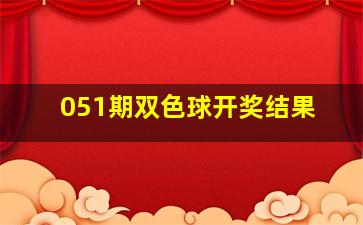 051期双色球开奖结果